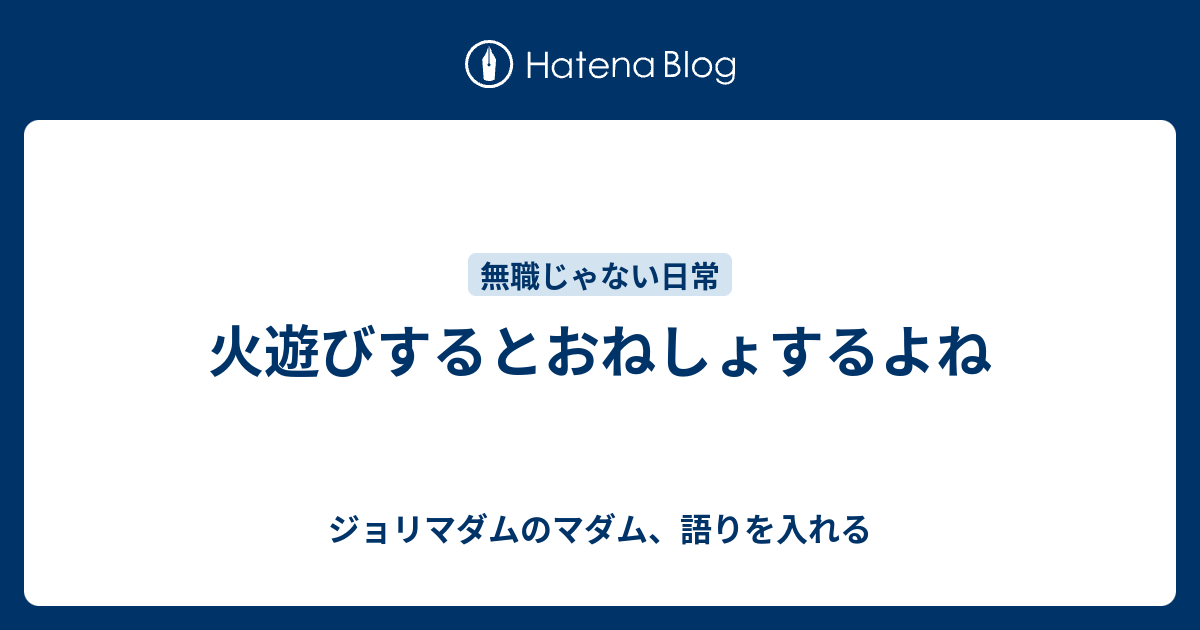 Hatena Blog

無職じゃない日常

火遊びするとおねしょするよね

ジョリマダムのマダム、語りを入れる